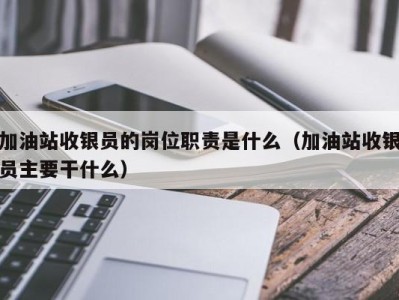 加油站收银员的岗位职责是什么（加油站收银员主要干什么）